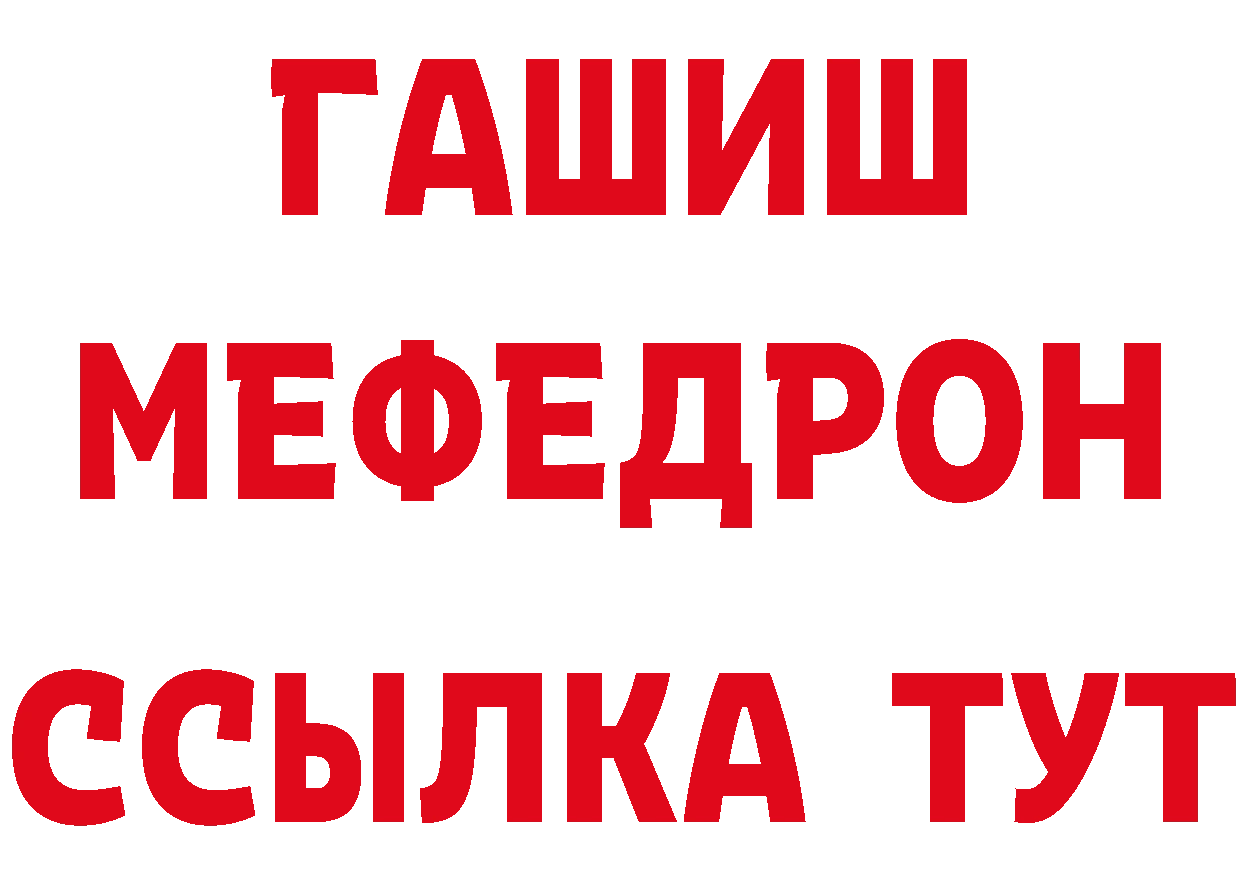 ГАШИШ
МЕФЕДРОН
ССЫЛКА ТУТ